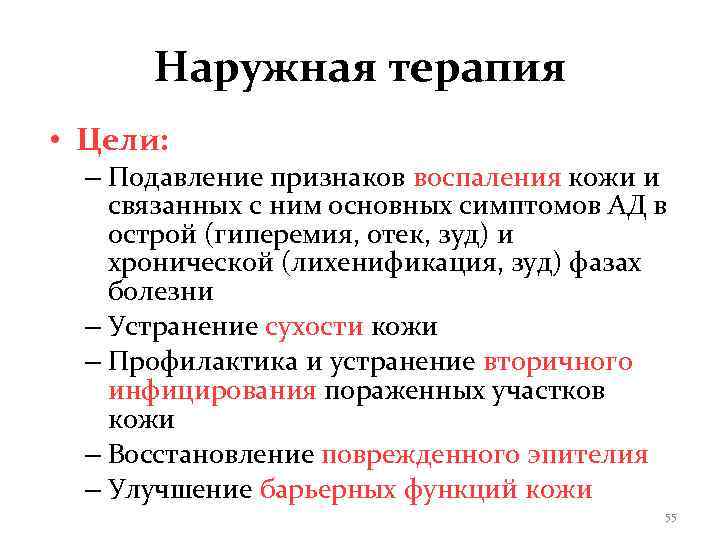 Наружная терапия

• Цели:
– Подавление признаков воспаления кожи и связанных с ним основных симптомов АД в острой (гиперемия, отек, зуд) и хронической (лихенификация, зуд) фазах болезни
– Устранение сухости кожи
– Профилактика и устранение вторичного инфицирования пораженных участков кожи
– Восстановление поврежденного эпителия
– Улучшение барьерных функций кожи

55